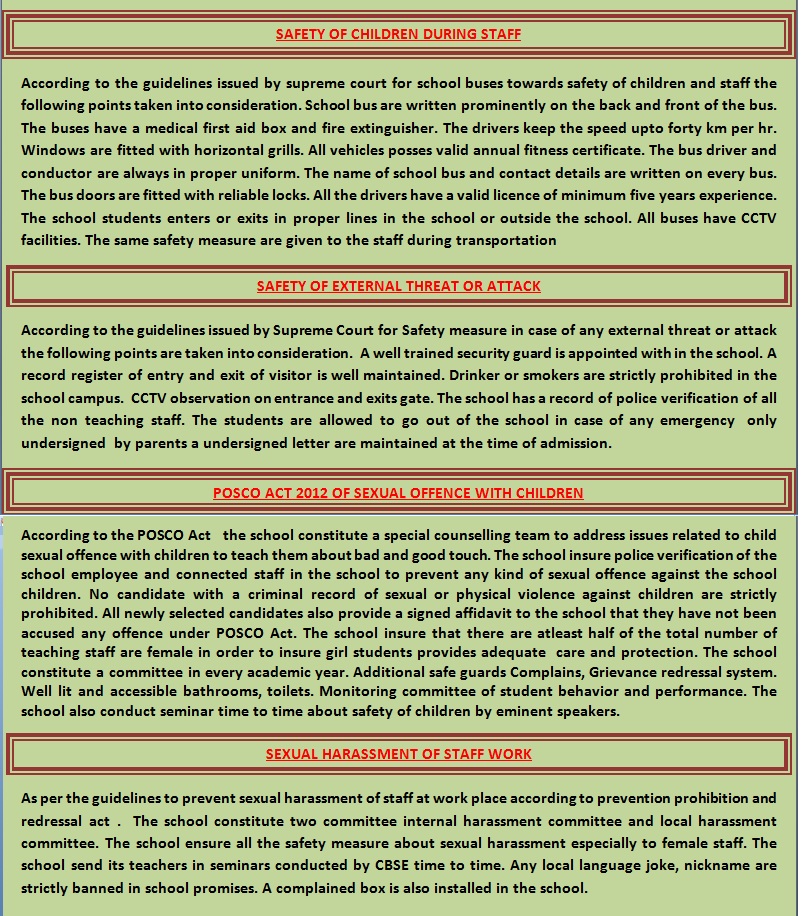 SAFETY OF CHILDREN DURING STAFF

According to the guidelines issued by supreme court for school buses towards safety of children and staff the following points taken into consideration. School bus are written prominently on the back and front of the bus. The buses have a medical first aid box and fire extinguisher. The drivers keep the speed upto forty km per hr. Windows are fitted with horizontal grills. All vehicles posses valid annual fitness certificate. The bus driver and conductor are always in proper uniform. The name of school bus and contact details are written on every bus. The bus doors are fitted with reliable locks. All the drivers have a valid licence of minimum five years experience. The school students enters or exits in proper lines in the school or outside the school. All buses have CCTV facilities. The same safety measure are given to the staff during transportation

SAFETY OF EXTERNAL THREAT OR ATTACK

According to the guidelines issued by Supreme Court for Safety measure in case of any external threat or attack the following points are taken into consideration. A well trained security guard is appointed with in the school. A record register of entry and exit of visitor is well maintained. Drinker or smokers are strictly prohibited in the school campus. CCTV observation on entrance and exits gate. The school has a record of police verification of all the non teaching staff. The students are allowed to go out of the school in case of any emergency only undersigned by parents a undersigned letter are maintained at the time of admission.

POSCO ACT 2012 OF SEXUAL OFFENCE WITH CHILDREN

According to the POSCO Act the school constitute a special counselling team to address issues related to child sexual offence with children to teach them about bad and good touch. The school insure police verification of the school employee and connected staff in the school to prevent any kind of sexual offence against the school children. No candidate with a criminal record of sexual or physical violence against children are strictly prohibited. All newly selected candidates also provide a signed affidavit to the school that they have not been accused any offence under POSCO Act. The school insure that there are atleast half of the total number of teaching staff are female in order to insure girl students provides adequate care and protection. The school constitute a committee in every academic year. Additional safe guards Complains, Grievance redressal system. Well lit and accessible bathrooms, toilets. Monitoring committee of student behavior and performance. The school also conduct seminar time to time about safety of children by eminent speakers.

SEXUAL HARASSMENT OF STAFF WORK

As per the guidelines to prevent sexual harassment of staff at work place according to prevention prohibition and redressal act . The school constitute two committee internal harassment committee and local harassment committee. The school ensure all the safety measure about sexual harassment especially to female staff. The school send its teachers in seminars conducted by CBSE time to time. Any local language joke, nickname are strictly banned in school promises. A complained box is also installed in the school.